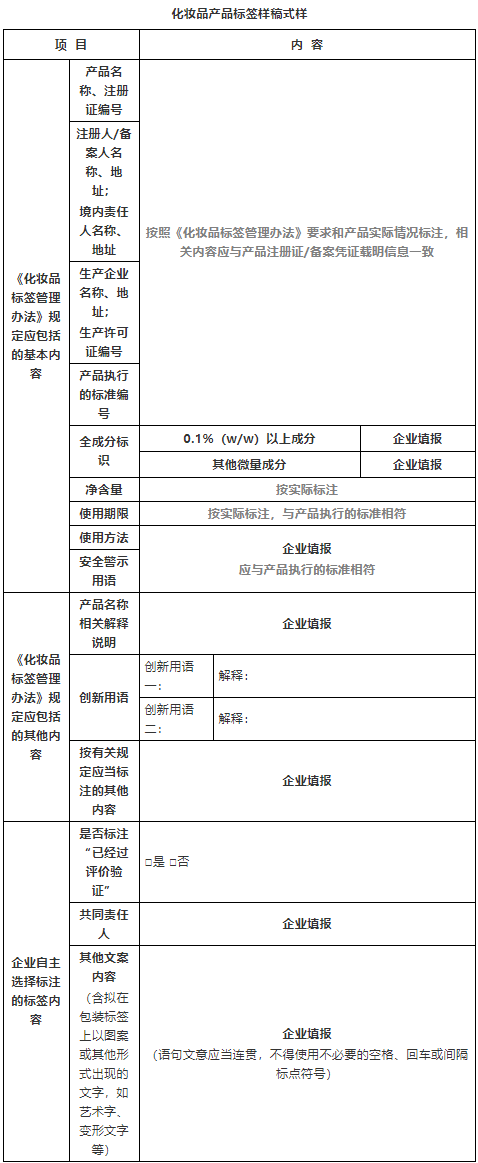 化妆品产品标签样稿式样

| 项 目 | | 内 容 | |
|---|---|---|---|
| 《化妆品标签管理办法》规定应包括的基本内容 | 产品名称、注册证编号 | 按照《化妆品标签管理办法》要求和产品实际情况标注，相关内容应与产品注册证/备案凭证载明信息一致 | |
| | 注册人/备案人名称、地址；境内责任人名称、地址 | | |
| | 生产企业名称、地址；生产许可证编号 | | |
| | 产品执行的标准编号 | | |
| | 全成分标识 | 0.1%（w/w）以上成分 | 企业填报 |
| | | 其他微量成分 | 企业填报 |
| | 净含量 | 按实际标注 | |
| | 使用期限 | 按实际标注，与产品执行的标准相符 | |
| | 使用方法 | 企业填报 应与产品执行的标准相符 | |
| | 安全警示用语 | | |
| 《化妆品标签管理办法》规定应包括的其他内容 | 产品名称相关解释说明 | 企业填报 | |
| | 创新用语 | 创新用语一： | 解释： |
| | | 创新用语二： | 解释： |
| | 按有关规定应当标注的其他内容 | 企业填报 | |
| 企业自主选择标注的标签内容 | 是否标注“已经过评价验证” | □是 □否 | |
| | 共同责任人 | 企业填报 | |
| | 其他文案内容（含拟在包装标签上以图案或其他形式出现的文字，如艺术字、变形文字等） | 企业填报（语句文意应当连贯，不得使用不必要的空格、回车或间隔标点符号） | |